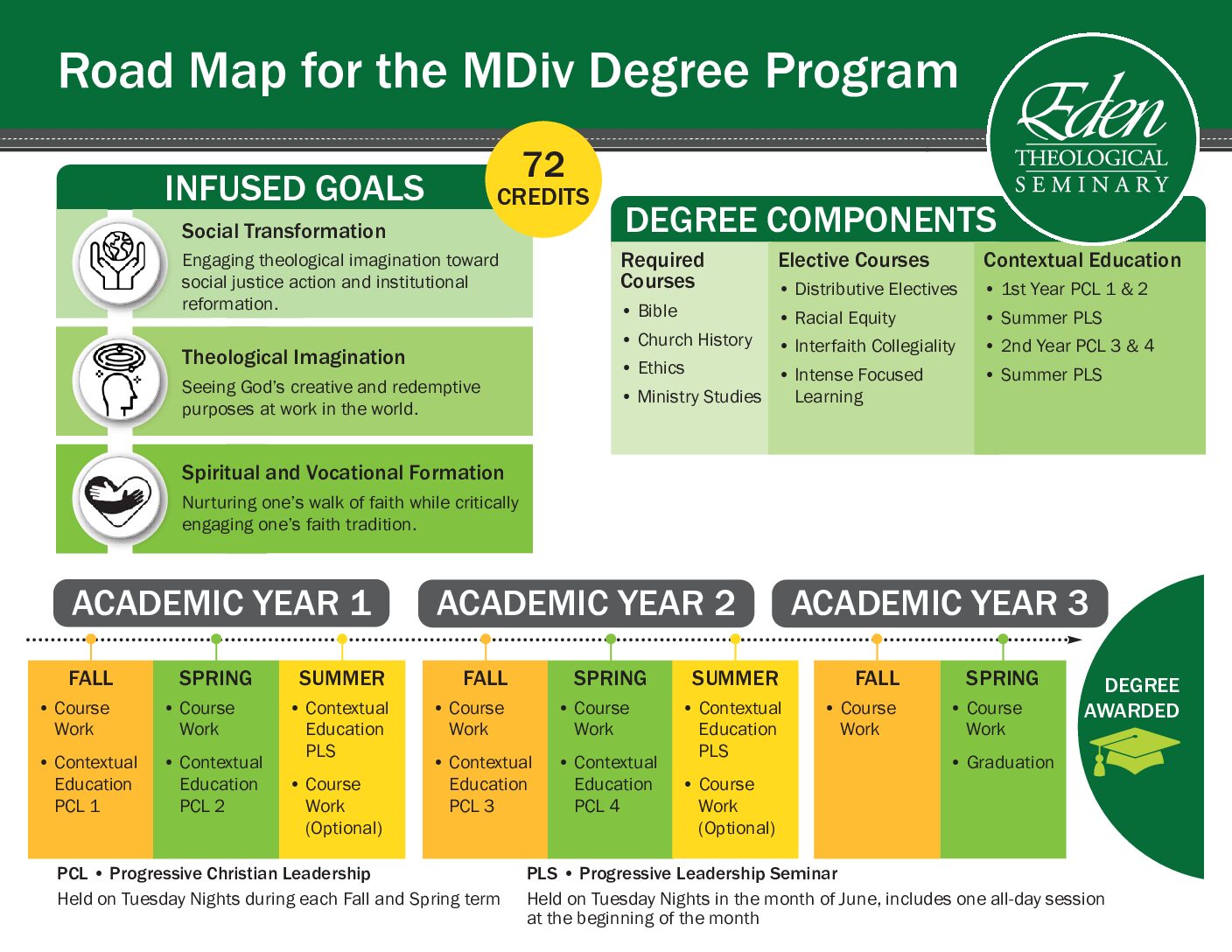 Road Map for the MDiv Degree Program

Eden THEOLOGICAL SEMINARY

72 CREDITS

INFUSED GOALS

Social Transformation
Engaging theological imagination toward social justice action and institutional reformation.

Theological Imagination
Seeing God's creative and redemptive purposes at work in the world.

Spiritual and Vocational Formation
Nurturing one's walk of faith while critically engaging one's faith tradition.

DEGREE COMPONENTS

Required Courses
• Bible
• Church History
• Ethics
• Ministry Studies

Elective Courses
• Distributive Electives
• Racial Equity
• Interfaith Collegiality
• Intense Focused Learning

Contextual Education
• 1st Year PCL 1 & 2
• Summer PLS
• 2nd Year PCL 3 & 4
• Summer PLS

ACADEMIC YEAR 1

FALL
• Course Work
• Contextual Education PCL 1

SPRING
• Course Work
• Contextual Education PCL 2

SUMMER
• Contextual Education PLS
• Course Work (Optional)

ACADEMIC YEAR 2

FALL
• Course Work
• Contextual Education PCL 3

SPRING
• Course Work
• Contextual Education PCL 4

SUMMER
• Contextual Education PLS
• Course Work (Optional)

ACADEMIC YEAR 3

FALL
• Course Work

SPRING
• Course Work
• Graduation

DEGREE AWARDED

PCL • Progressive Christian Leadership
Held on Tuesday Nights during each Fall and Spring term

PLS • Progressive Leadership Seminar
Held on Tuesday Nights in the month of June, includes one all-day session at the beginning of the month